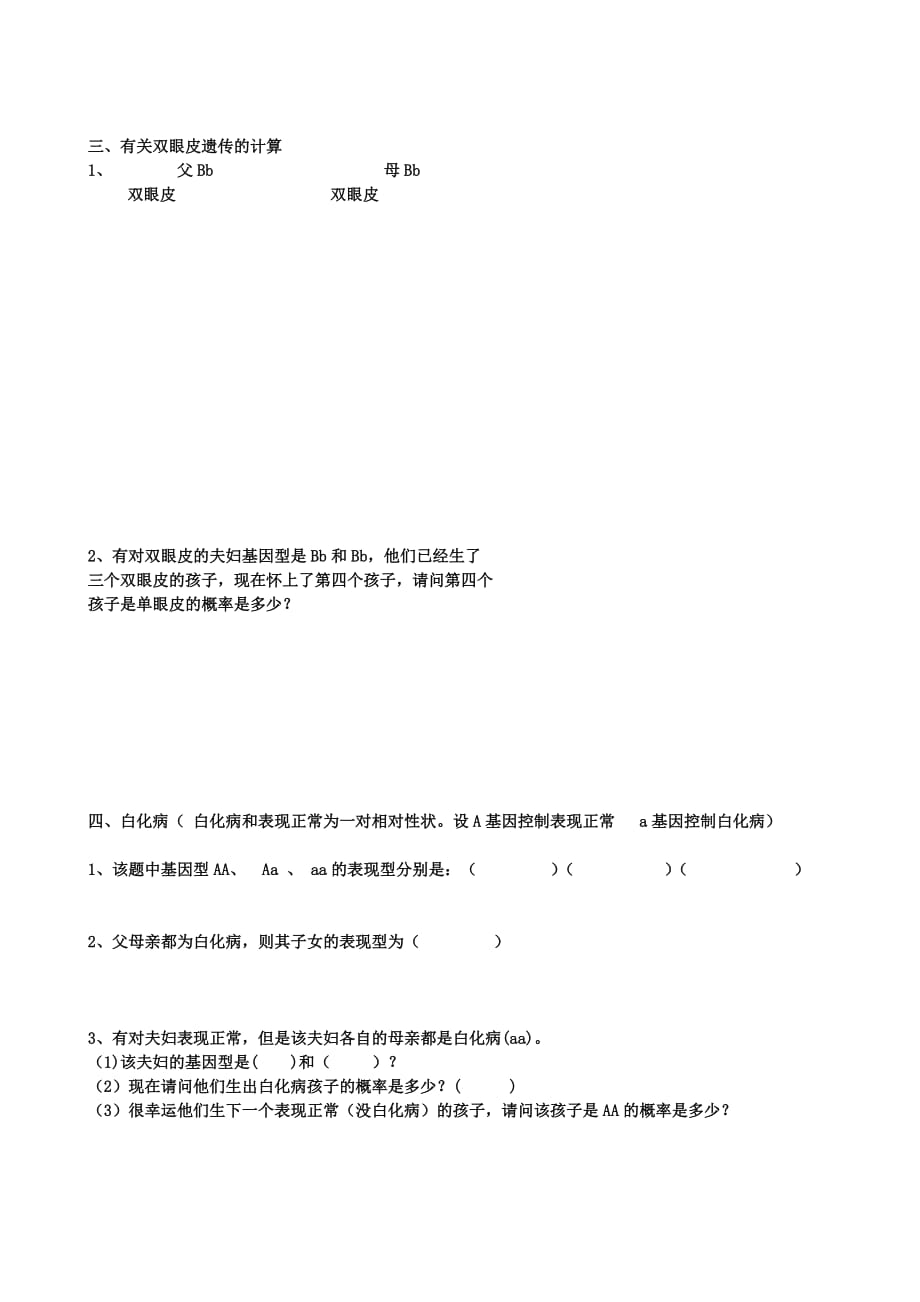 三、有关双眼皮遗传的计算
1、 父 Bb 母 Bb
双眼皮 双眼皮

2、有对双眼皮的夫妇基因型是 Bb 和 Bb，他们已经生了三个双眼皮的孩子，现在怀上了第四个孩子，请问第四个孩子是单眼皮的概率是多少？

四、白化病（ 白化病和表现正常为一对相对性状。设 A 基因控制表现正常 a 基因控制白化病）

1、该题中基因型 AA、 Aa 、 aa 的表现型分别是：（ ）（ ）（ ）

2、父母亲都为白化病，则其子女的表现型为（ ）

3、有对夫妇表现正常，但是该夫妇各自的母亲都是白化病(aa)。
(1)该夫妇的基因型是( )和（ ）？
(2）现在请问他们生出白化病孩子的概率是多少？( )
(3）很幸运他们生下一个表现正常（没白化病）的孩子，请问该孩子是 AA 的概率是多少？